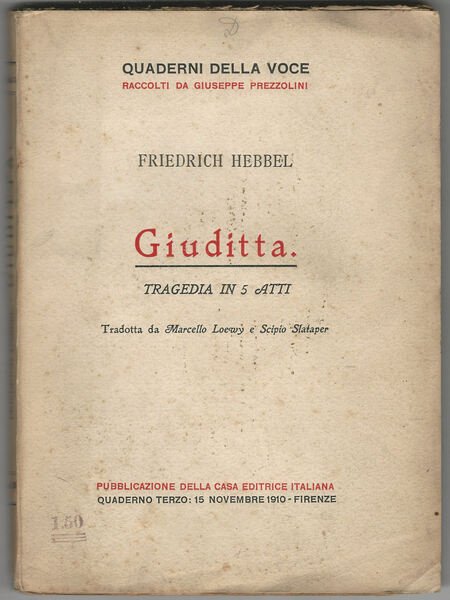 QUADERNI DELLA VOCE
RACCOLTI DA GIUSEPPE PREZZOLINI

FRIEDRICH HEBBEL

Giuditta.

TRAGEDIA IN 5 ATTI

Tradotta da Marcello Loewy e Scipio Slataper

PUBBLICAZIONE DELLA CASA EDITRICE ITALIANA
QUADERNO TERZO: 15 NOVEMBRE 1910 - FIRENZE

1.50